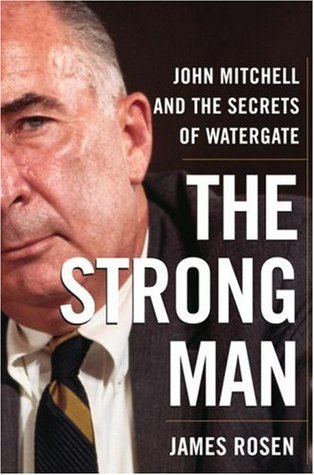 JOHN MITCHELL AND THE SECRETS OF WATERGATE

THE STRONG MAN

JAMES ROSEN